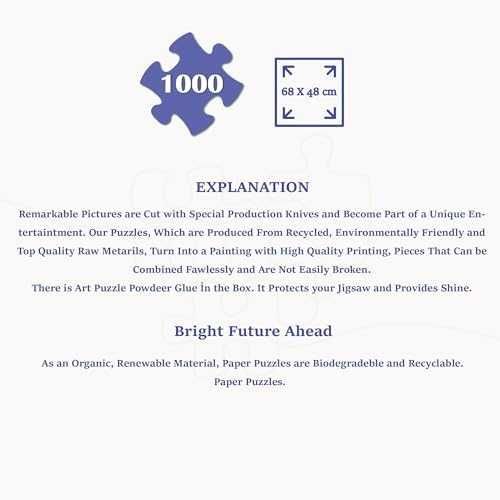 1000

68 X 48 cm

EXPLANATION

Remarkable Pictures are Cut with Special Production Knives and Become Part of a Unique Entertaintment. Our Puzzles, Which are Produced From Recycled, Environmentally Friendly and Top Quality Raw Metarils, Turn Into a Painting with High Quality Printing, Pieces That Can be Combined Fawlessly and Are Not Easily Broken.
There is Art Puzzle Powdeer Glue İn the Box. It Protects your Jigsaw and Provides Shine.

Bright Future Ahead

As an Organic, Renewable Material, Paper Puzzles are Biodegradeble and Recyclable.
Paper Puzzles.